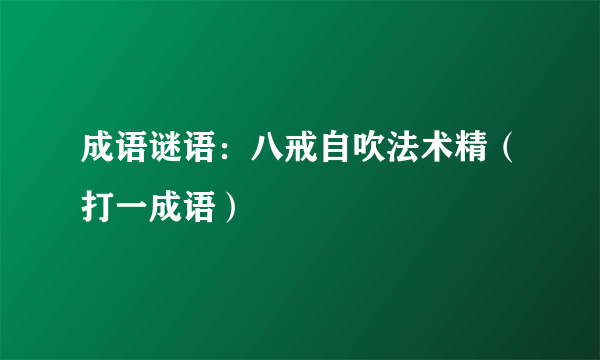 成语谜语：八戒自吹法术精（打一成语）